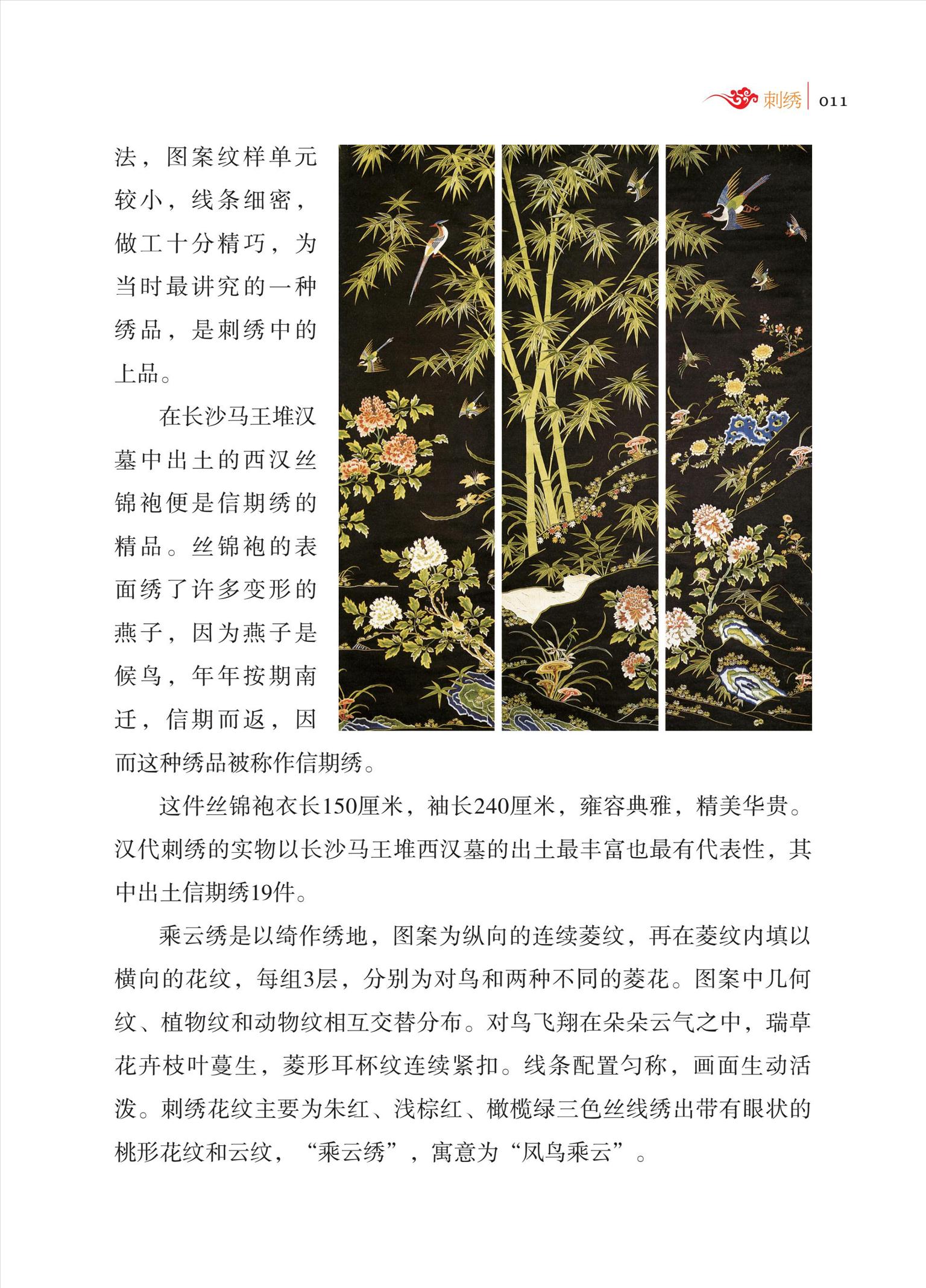 刺绣 011

法，图案纹样单元较小，线条细密，做工十分精巧，为当时最讲究的一种绣品，是刺绣中的上品。

在长沙马王堆汉墓中出土的西汉丝锦袍便是信期绣的精品。丝锦袍的表面绣了许多变形的燕子，因为燕子是候鸟，年年按期南迁，信期而返，因而这种绣品被称作信期绣。

这件丝锦袍衣长150厘米，袖长240厘米，雍容典雅，精美华贵。汉代刺绣的实物以长沙马王堆西汉墓的出土最丰富也最有代表性，其中出土信期绣19件。

乘云绣是以绮作绣地，图案为纵向的连续菱纹，再在菱纹内填以横向的花纹，每组3层，分别为对鸟和两种不同的菱花。图案中几何纹、植物纹和动物纹相互交替分布。对鸟飞翔在朵朵云气之中，瑞草花卉枝叶蔓生，菱形耳杯纹连续紧扣。线条配置匀称，画面生动活泼。刺绣花纹主要为朱红、浅棕红、橄榄绿三色丝线绣出带有眼状的桃形花纹和云纹，“乘云绣”，寓意为“凤鸟乘云”。